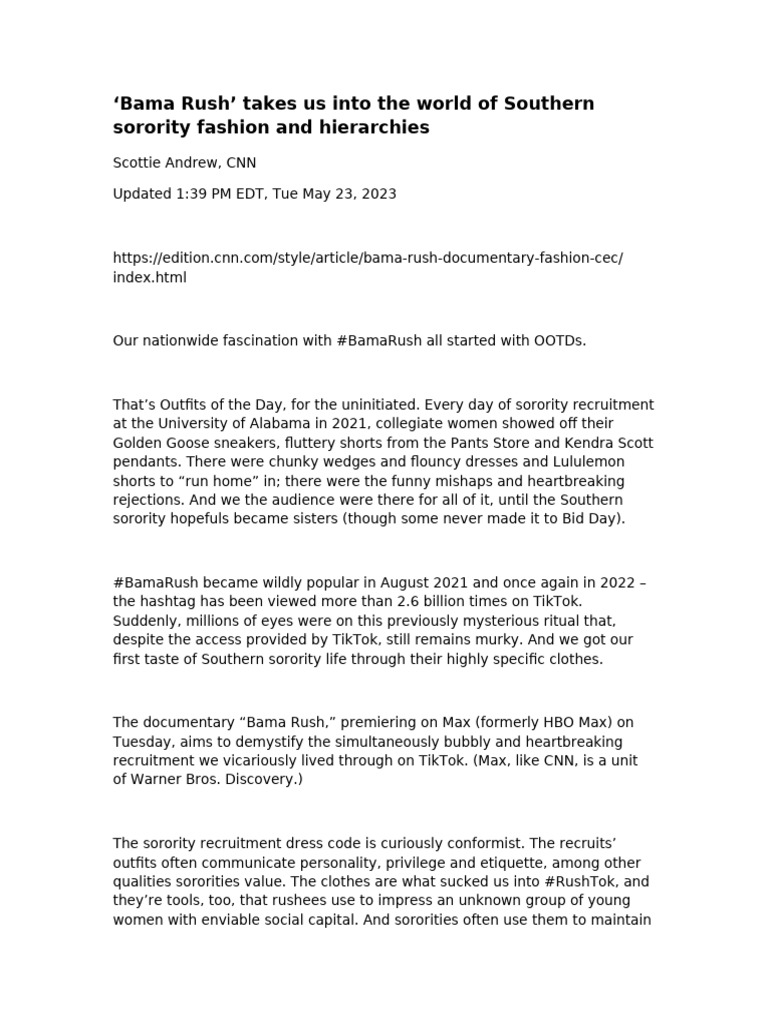 ‘Bama Rush’ takes us into the world of Southern sorority fashion and hierarchies

Scottie Andrew, CNN

Updated 1:39 PM EDT, Tue May 23, 2023

https://edition.cnn.com/style/article/bama-rush-documentary-fashion-cec/index.html

Our nationwide fascination with #BamaRush all started with OOTDs.

That’s Outfits of the Day, for the uninitiated. Every day of sorority recruitment at the University of Alabama in 2021, collegiate women showed off their Golden Goose sneakers, fluttery shorts from the Pants Store and Kendra Scott pendants. There were chunky wedges and flouncy dresses and Lululemon shorts to “run home” in; there were the funny mishaps and heartbreaking rejections. And we the audience were there for all of it, until the Southern sorority hopefuls became sisters (though some never made it to Bid Day).

#BamaRush became wildly popular in August 2021 and once again in 2022 – the hashtag has been viewed more than 2.6 billion times on TikTok. Suddenly, millions of eyes were on this previously mysterious ritual that, despite the access provided by TikTok, still remains murky. And we got our first taste of Southern sorority life through their highly specific clothes.

The documentary “Bama Rush,” premiering on Max (formerly HBO Max) on Tuesday, aims to demystify the simultaneously bubbly and heartbreaking recruitment we vicariously lived through on TikTok. (Max, like CNN, is a unit of Warner Bros. Discovery.)

The sorority recruitment dress code is curiously conformist. The recruits’ outfits often communicate personality, privilege and etiquette, among other qualities sororities value. The clothes are what sucked us into #RushTok, and they’re tools, too, that rushees use to impress an unknown group of young women with enviable social capital. And sororities often use them to maintain